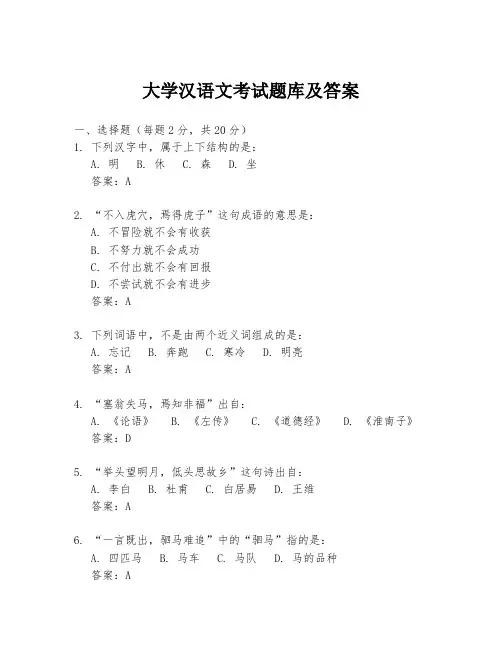 大学汉语文考试题库及答案

一、选择题（每题2分，共20分）

1. 下列汉字中，属于上下结构的是：
A. 明　B. 休　C. 森　D. 坐
答案：A

2. “不入虎穴，焉得虎子”这句成语的意思是：
A. 不冒险就不会有收获
B. 不努力就不会成功
C. 不付出就不会有回报
D. 不尝试就不会有进步
答案：A

3. 下列词语中，不是由两个近义词组成的是：
A. 忘记　B. 奔跑　C. 寒冷　D. 明亮
答案：A

4. “塞翁失马，焉知非福”出自：
A. 《论语》　B. 《左传》　C. 《道德经》　D. 《淮南子》
答案：D

5. “举头望明月，低头思故乡”这句诗出自：
A. 李白　B. 杜甫　C. 白居易　D. 王维
答案：A

6. “一言既出，驷马难追”中的“驷马”指的是：
A. 四匹马　B. 马车　C. 马队　D. 马的品种
答案：A